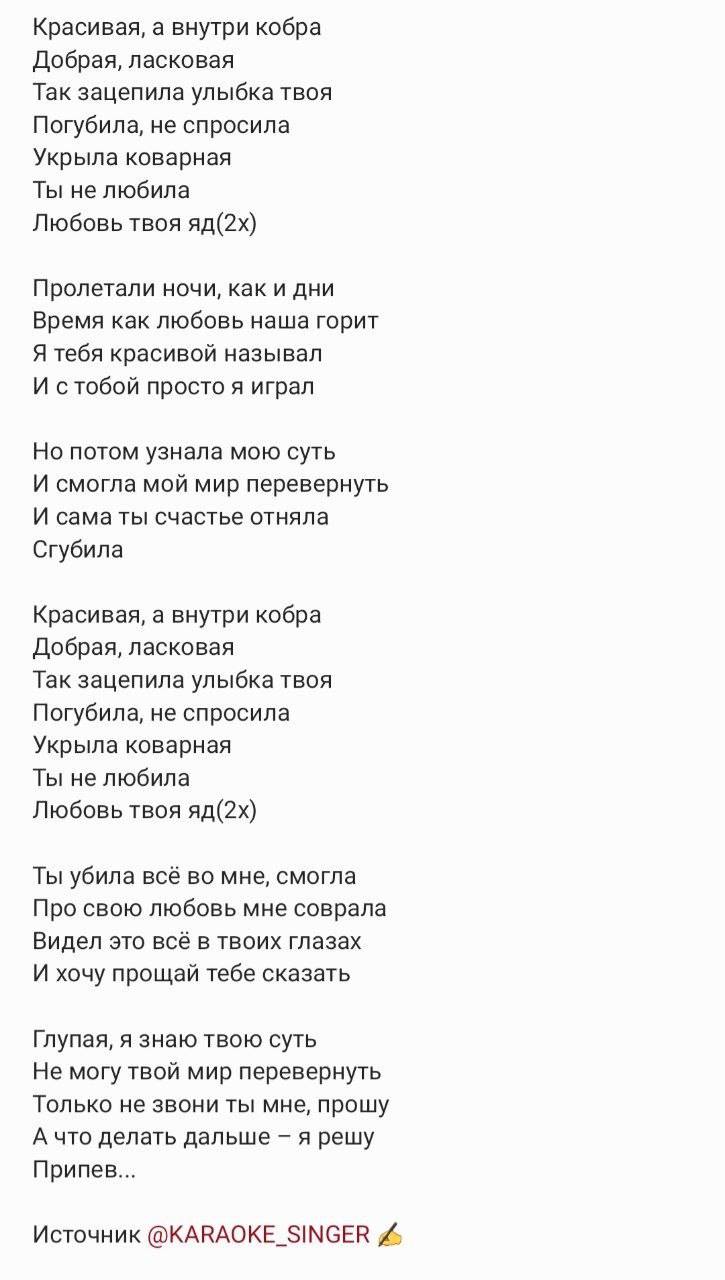 Красивая, а внутри кобра
Добрая, ласковая
Так зацепила улыбка твоя
Погубила, не спросила
Укрыла коварная
Ты не любила
Любовь твоя яд(2х)

Пролетали ночи, как и дни
Время как любовь наша горит
Я тебя красивой называл
И с тобой просто я играл

Но потом узнала мою суть
И смогла мой мир перевернуть
И сама ты счастье отняла
Сгубила

Красивая, а внутри кобра
Добрая, ласковая
Так зацепила улыбка твоя
Погубила, не спросила
Укрыла коварная
Ты не любила
Любовь твоя яд(2х)

Ты убила всё во мне, смогла
Про свою любовь мне соврала
Видел это всё в твоих глазах
И хочу прощай тебе сказать

Глупая, я знаю твою суть
Не могу твой мир перевернуть
Только не звони ты мне, прошу
А что делать дальше – я решу
Припев...

Источник @KARAOKE_SINGER ✍